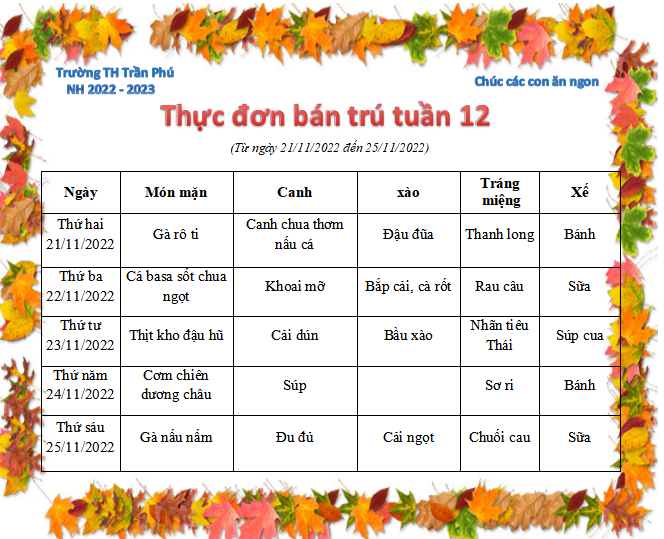 Trường TH Trần Phú
NH 2022 - 2023

Chúc các con ăn ngon

Thực đơn bán trú tuần 12

(Từ ngày 21/11/2022 đến 25/11/2022)

| Ngày | Món mặn | Canh | xào | Tráng miệng | Xế |
|---|---|---|---|---|---|
| Thứ hai 21/11/2022 | Gà rô ti | Canh chua thơm nấu cá | Đậu đũa | Thanh long | Bánh |
| Thứ ba 22/11/2022 | Cá basa sốt chua ngọt | Khoai mỡ | Bắp cải, cà rốt | Rau câu | Sữa |
| Thứ tư 23/11/2022 | Thịt kho đậu hũ | Cải dún | Bầu xào | Nhãn tiêu Thái | Súp cua |
| Thứ năm 24/11/2022 | Cơm chiên dương châu | Súp | | Sơ ri | Bánh |
| Thứ sáu 25/11/2022 | Gà nấu nấm | Đu đủ | Cải ngọt | Chuối cau | Sữa |